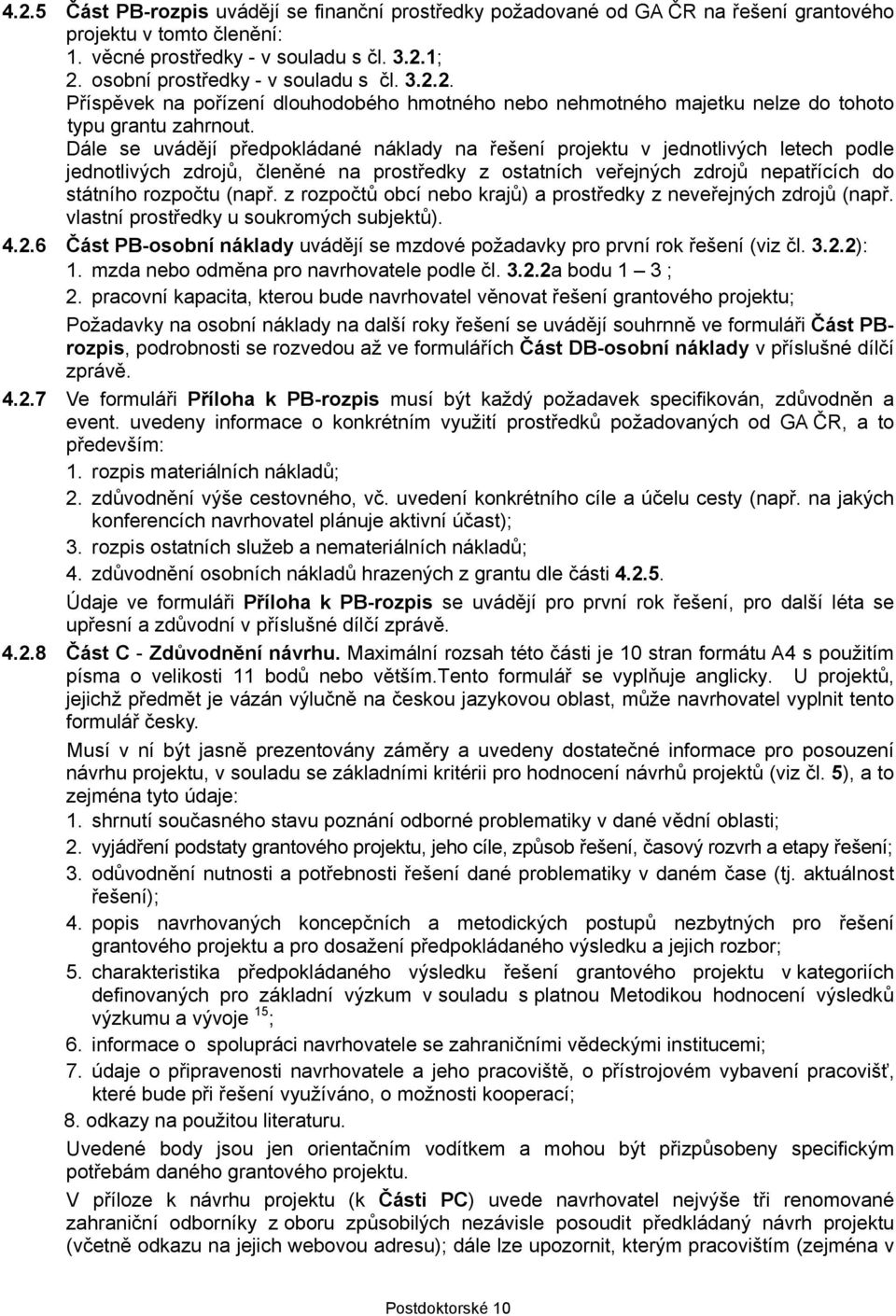 4.2.5 Část PB-rozpis uvádějí se finanční prostředky požadované od GA ČR na řešení grantového projektu v tomto členění:
1. věcné prostředky - v souladu s čl. 3.2.1;
2. osobní prostředky - v souladu s čl. 3.2.2.
Příspěvek na pořízení dlouhodobého hmotného nebo nehmotného majetku nelze do tohoto typu grantu zahrnout.
Dále se uvádějí předpokládané náklady na řešení projektu v jednotlivých letech podle jednotlivých zdrojů, členěné na prostředky z ostatních veřejných zdrojů nepatřících do státního rozpočtu (např. z rozpočtů obcí nebo krajů) a prostředky z neveřejných zdrojů (např. vlastní prostředky u soukromých subjektů).

4.2.6 Část PB-osobní náklady uvádějí se mzdové požadavky pro první rok řešení (viz čl. 3.2.2):
1. mzda nebo odměna pro navrhovatele podle čl. 3.2.2a bodu 1 – 3 ;
2. pracovní kapacita, kterou bude navrhovatel věnovat řešení grantového projektu;
Požadavky na osobní náklady na další roky řešení se uvádějí souhrnně ve formuláři Část PB-rozpis, podrobnosti se rozvedou až ve formulářích Část DB-osobní náklady v příslušné dílčí zprávě.

4.2.7 Ve formuláři Příloha k PB-rozpis musí být každý požadavek specifikován, zdůvodněn a event. uvedeny informace o konkrétním využití prostředků požadovaných od GA ČR, a to především:
1. rozpis materiálních nákladů;
2. zdůvodnění výše cestovného, vč. uvedení konkrétního cíle a účelu cesty (např. na jakých konferencích navrhovatel plánuje aktivní účast);
3. rozpis ostatních služeb a nemateriálních nákladů;
4. zdůvodnění osobních nákladů hrazených z grantu dle části 4.2.5.
Údaje ve formuláři Příloha k PB-rozpis se uvádějí pro první rok řešení, pro další léta se upřesní a zdůvodní v příslušné dílčí zprávě.

4.2.8 Část C - Zdůvodnění návrhu. Maximální rozsah této části je 10 stran formátu A4 s použitím písma o velikosti 11 bodů nebo větším.Tento formulář se vyplňuje anglicky. U projektů, jejichž předmět je vázán výlučně na českou jazykovou oblast, může navrhovatel vyplnit tento formulář česky.
Musí v ní být jasně prezentovány záměry a uvedeny dostatečné informace pro posouzení návrhu projektu, v souladu se základními kritérii pro hodnocení návrhů projektů (viz čl. 5), a to zejména tyto údaje:
1. shrnutí současného stavu poznání odborné problematiky v dané vědní oblasti;
2. vyjádření podstaty grantového projektu, jeho cíle, způsob řešení, časový rozvrh a etapy řešení;
3. odůvodnění nutnosti a potřebnosti řešení dané problematiky v daném čase (tj. aktuálnost řešení);
4. popis navrhovaných koncepčních a metodických postupů nezbytných pro řešení grantového projektu a pro dosažení předpokládaného výsledku a jejich rozbor;
5. charakteristika předpokládaného výsledku řešení grantového projektu v kategoriích definovaných pro základní výzkum v souladu s platnou Metodikou hodnocení výsledků výzkumu a vývoje $^{15}$;
6. informace o spolupráci navrhovatele se zahraničními vědeckými institucemi;
7. údaje o připravenosti navrhovatele a jeho pracoviště, o přístrojovém vybavení pracovišť, které bude při řešení využíváno, o možnosti kooperací;
8. odkazy na použitou literaturu.
Uvedené body jsou jen orientačním vodítkem a mohou být přizpůsobeny specifickým potřebám daného grantového projektu.
V příloze k návrhu projektu (k Části PC) uvede navrhovatel nejvýše tři renomované zahraniční odborníky z oboru způsobilých nezávisle posoudit předkládaný návrh projektu (včetně odkazu na jejich webovou adresu); dále lze upozornit, kterým pracovištím (zejména v

Postdoktorské 10